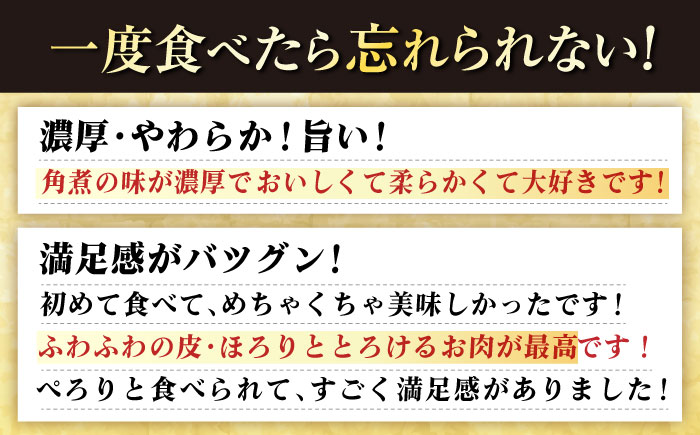 一度食べたら忘れられない!

濃厚・やわらか!旨い!

角煮の味が濃厚でおいしくて柔らかくて大好きです!

満足感がバツグン!

初めて食べて、めちゃくちゃ美味しかったです!

ふわふわの皮・ほろりととろけるお肉が最高です!

ぺろりと食べられて、すごく満足感がありました!